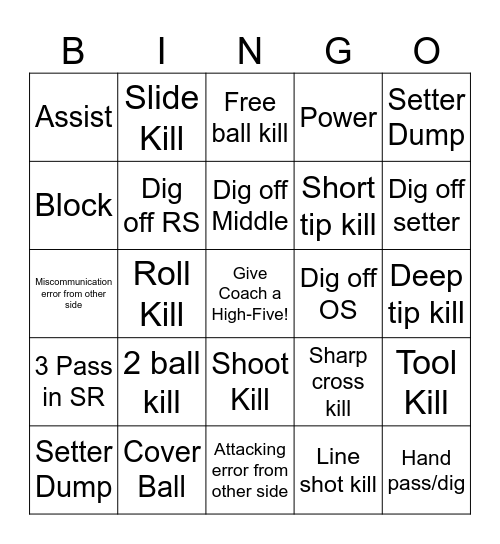 | B | I | N | G | O |
|---|---|---|---|---|
| Assist | Slide Kill | Free ball kill | Power | Setter Dump |
| Block | Dig off RS | Dig off Middle | Short tip kill | Dig off setter |
| Miscommunication error from other side | Roll Kill | Give Coach a High-Five! | Dig off OS | Deep tip kill |
| 3 Pass in SR | 2 ball kill | Shoot Kill | Sharp cross kill | Tool Kill |
| Setter Dump | Cover Ball | Attacking error from other side | Line shot kill | Hand pass/dig |